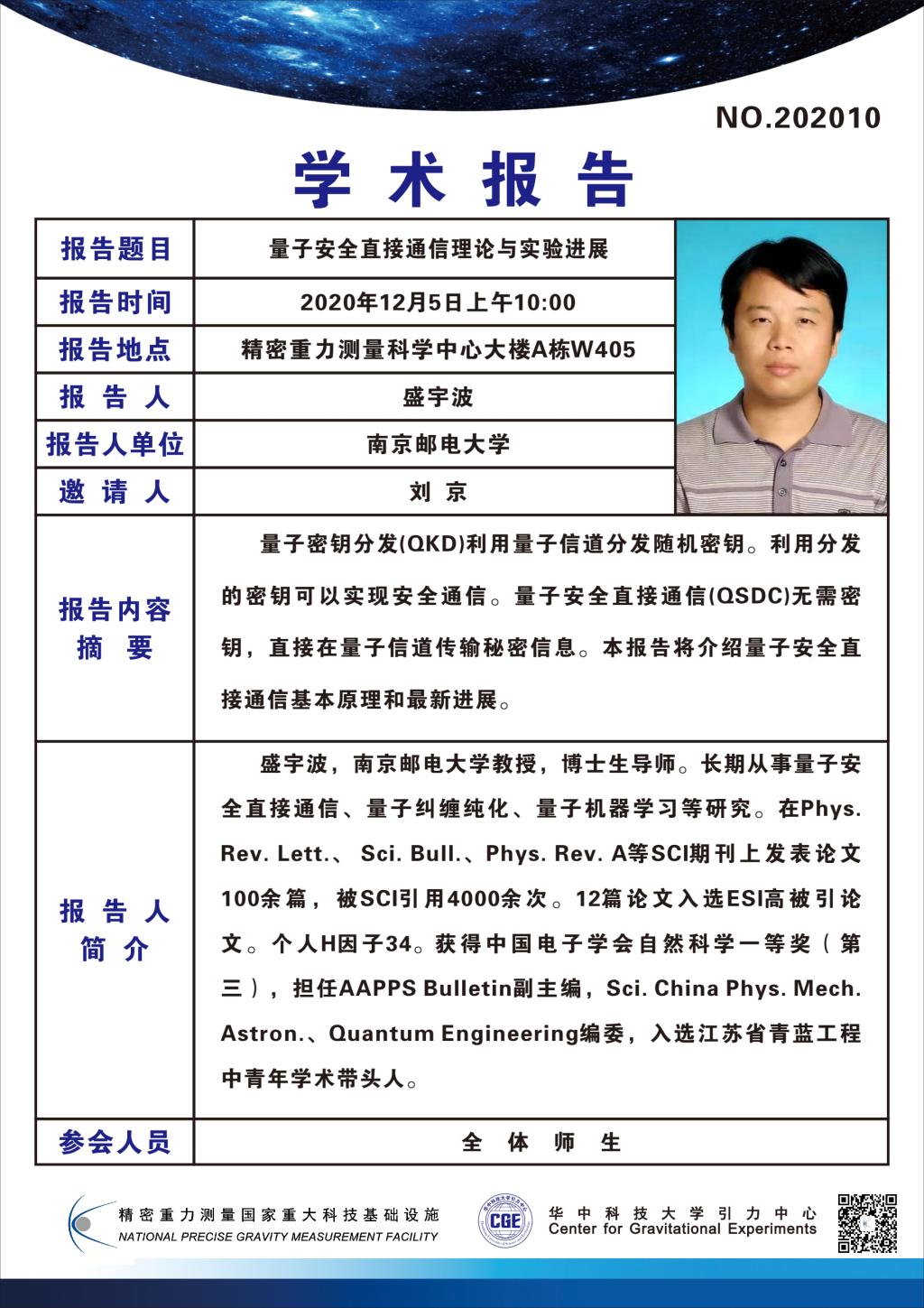 NO.202010

学术报告

| 报告题目 | 量子安全直接通信理论与实验进展 |
|---|---|
| 报告时间 | 2020年12月5日上午10:00 |
| 报告地点 | 精密重力测量科学中心大楼A栋W405 |
| 报告人 | 盛宇波 |
| 报告人单位 | 南京邮电大学 |
| 邀请人 | 刘京 |
| 报告内容摘要 | 量子密钥分发(QKD)利用量子信道分发随机密钥。利用分发的密钥可以实现安全通信。量子安全直接通信(QSDC)无需密钥，直接在量子信道传输秘密信息。本报告将介绍量子安全直接通信基本原理和最新进展。 |
| 报告人简介 | 盛宇波，南京邮电大学教授，博士生导师。长期从事量子安全直接通信、量子纠缠纯化、量子机器学习等研究。在Phys. Rev. Lett.、 Sci. Bull.、Phys. Rev. A等SCI期刊上发表论文100余篇，被SCI引用4000余次。12篇论文入选ESI高被引论文。个人H因子34。获得中国电子学会自然科学一等奖（第三），担任AAPPS Bulletin副主编，Sci. China Phys. Mech. Astron.、Quantum Engineering编委，入选江苏省青蓝工程中青年学术带头人。 |
| 参会人员 | 全体师生 |

精密重力测量国家重大科技基础设施
NATIONAL PRECISE GRAVITY MEASUREMENT FACILITY

CGE
华中科技大学引力中心
Center for Gravitational Experiments